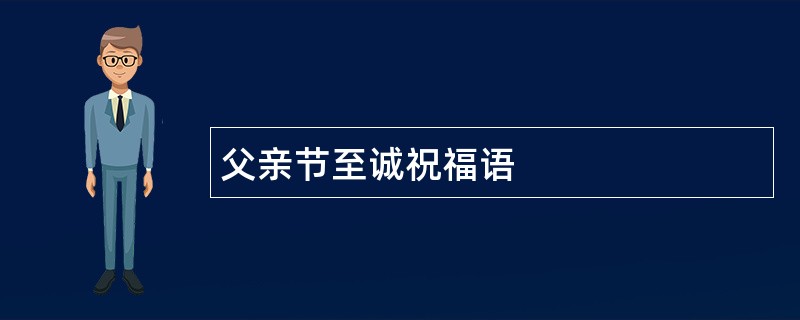 父亲节至诚祝福语